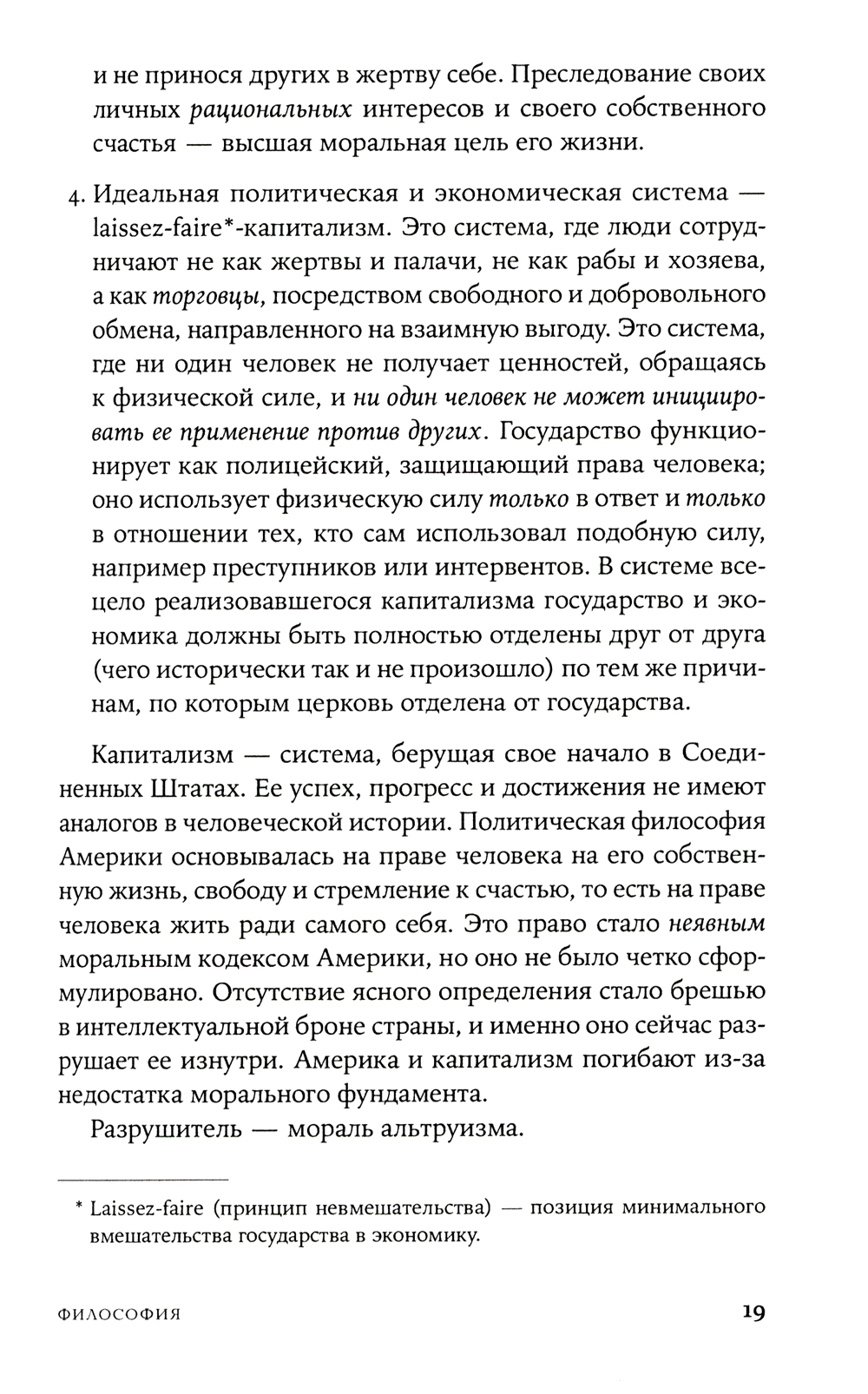 и не принося других в жертву себе. Преследование своих личных рациональных интересов и своего собственного счастья — высшая моральная цель его жизни.

4. Идеальная политическая и экономическая система — laissez-faire*-капитализм. Это система, где люди сотрудничают не как жертвы и палачи, не как рабы и хозяева, а как торговцы, посредством свободного и добровольного обмена, направленного на взаимную выгоду. Это система, где ни один человек не получает ценностей, обращаясь к физической силе, и ни один человек не может инициировать ее применение против других. Государство функционирует как полицейский, защищающий права человека; оно использует физическую силу только в ответ и только в отношении тех, кто сам использовал подобную силу, например преступников или интервентов. В системе всецело реализовавшегося капитализма государство и экономика должны быть полностью отделены друг от друга (чего исторически так и не произошло) по тем же причинам, по которым церковь отделена от государства.

Капитализм — система, берущая свое начало в Соединенных Штатах. Ее успех, прогресс и достижения не имеют аналогов в человеческой истории. Политическая философия Америки основывалась на праве человека на его собственную жизнь, свободу и стремление к счастью, то есть на праве человека жить ради самого себя. Это право стало неявным моральным кодексом Америки, но оно не было четко сформулировано. Отсутствие ясного определения стало брешью в интеллектуальной броне страны, и именно оно сейчас разрушает ее изнутри. Америка и капитализм погибают из-за недостатка морального фундамента.

Разрушитель — мораль альтруизма.

* Laissez-faire (принцип невмешательства) — позиция минимального вмешательства государства в экономику.

ФИЛОСОФИЯ 19